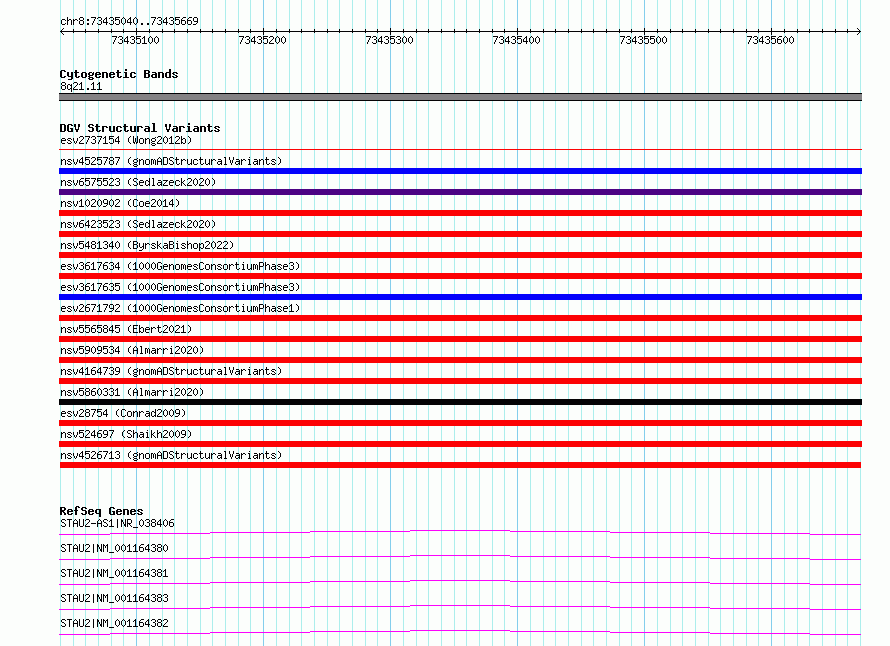 chr8:73435040..73435669

73435100 73435200 73435300 73435400 73435500 73435600

Cytogenetic Bands
8q21.11

DGV Structural Variants
esv2737154 (Wong2012b)
nsv4525787 (gnomADStructuralVariants)
nsv6575523 (Sedlazeck2020)
nsv1020902 (Coe2014)
nsv6423523 (Sedlazeck2020)
nsv5481340 (ByrskaBishop2022)
esv3617634 (1000GenomesConsortiumPhase3)
esv3617635 (1000GenomesConsortiumPhase3)
esv2671792 (1000GenomesConsortiumPhase1)
nsv5565845 (Ebert2021)
nsv5909534 (Almarri2020)
nsv4164739 (gnomADStructuralVariants)
nsv5860331 (Almarri2020)
esv28754 (Conrad2009)
nsv524697 (Shaikh2009)
nsv4526713 (gnomADStructuralVariants)

RefSeq Genes
STAU2-AS1|NR_038406
STAU2|NM_001164380
STAU2|NM_001164381
STAU2|NM_001164383
STAU2|NM_001164382